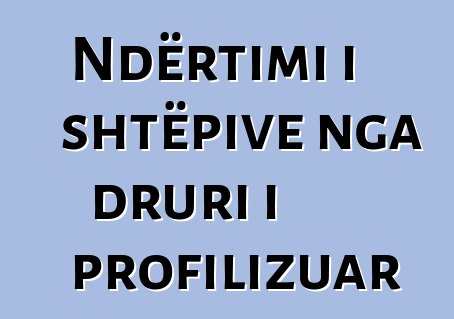 Ndërtimi i shtëpive nga druri i profilizuar